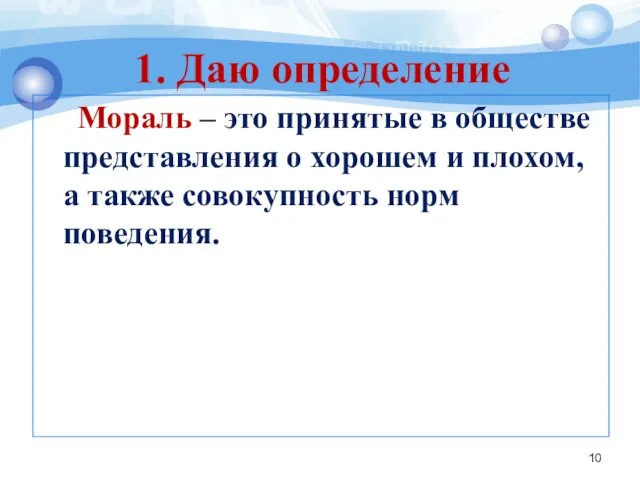 1. Даю определение

Мораль – это принятые в обществе представления о хорошем и плохом, а также совокупность норм поведения.

10